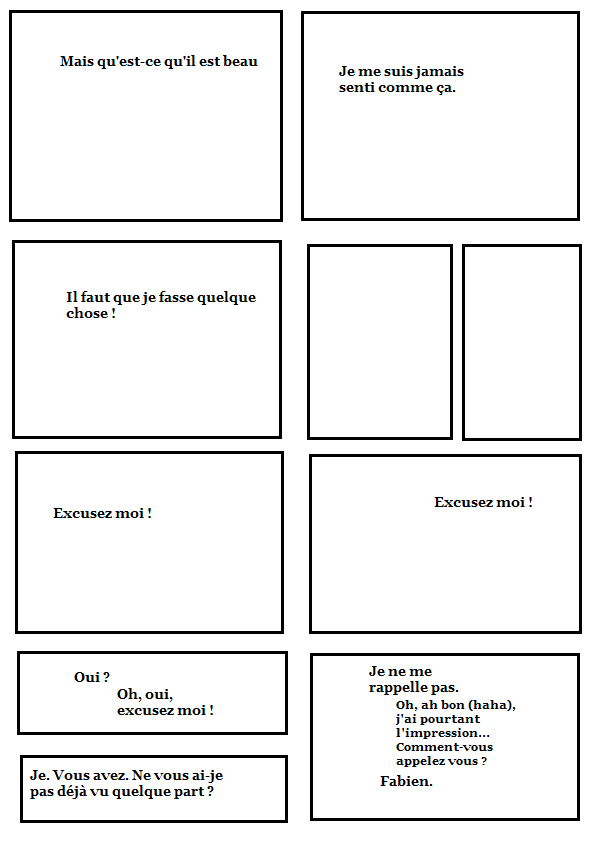 Mais qu'est-ce qu'il est beau

Je me suis jamais senti comme ça.

Il faut que je fasse quelque chose !

Excusez moi !

Excusez moi !

Oui ?

Oh, oui, excusez moi !

Je. Vous avez. Ne vous ai-je pas déjà vu quelque part ?

Je ne me rappelle pas.

Oh, ah bon (haha), j'ai pourtant l'impression... Comment-vous appelez vous ?

Fabien.